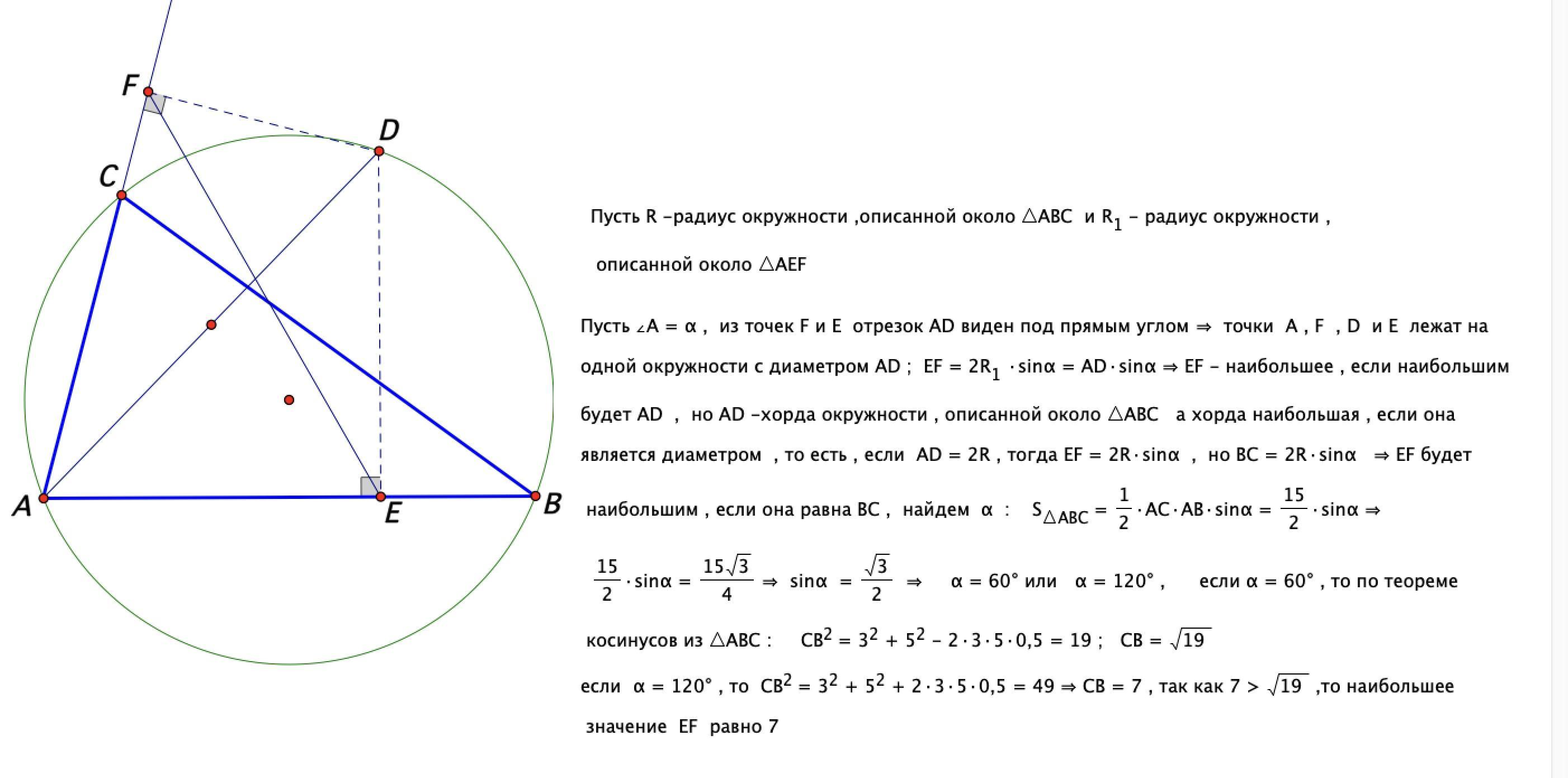 F
D
C
A
E
B

Пусть R –радиус окружности ,описанной около $\triangle ABC$ и $R_1$ – радиус окружности , описанной около $\triangle AEF$

Пусть $\angle A = \alpha$ , из точек F и E отрезок AD виден под прямым углом $\Rightarrow$ точки A , F , D и E лежат на одной окружности с диаметром AD ; $EF = 2R_1 \cdot \sin\alpha = AD \cdot \sin\alpha \Rightarrow$ EF – наибольшее , если наибольшим будет AD , но AD –хорда окружности , описанной около $\triangle ABC$ а хорда наибольшая , если она является диаметром , то есть , если $AD = 2R$ , тогда $EF = 2R \cdot \sin\alpha$ , но $BC = 2R \cdot \sin\alpha$ $\Rightarrow$ EF будет наибольшим , если она равна BC , найдем $\alpha$ : $S_{\triangle ABC} = \frac{1}{2} \cdot AC \cdot AB \cdot \sin\alpha = \frac{15}{2} \cdot \sin\alpha \Rightarrow$

$\frac{15}{2} \cdot \sin\alpha = \frac{15\sqrt{3}}{4} \Rightarrow \sin\alpha = \frac{\sqrt{3}}{2} \Rightarrow$ $\alpha = 60°$ или $\alpha = 120°$ , если $\alpha = 60°$ , то по теореме косинусов из $\triangle ABC$ : $CB^2 = 3^2 + 5^2 - 2 \cdot 3 \cdot 5 \cdot 0{,}5 = 19$ ; $CB = \sqrt{19}$

если $\alpha = 120°$ , то $CB^2 = 3^2 + 5^2 + 2 \cdot 3 \cdot 5 \cdot 0{,}5 = 49 \Rightarrow CB = 7$ , так как $7 > \sqrt{19}$ ,то наибольшее значение EF равно 7